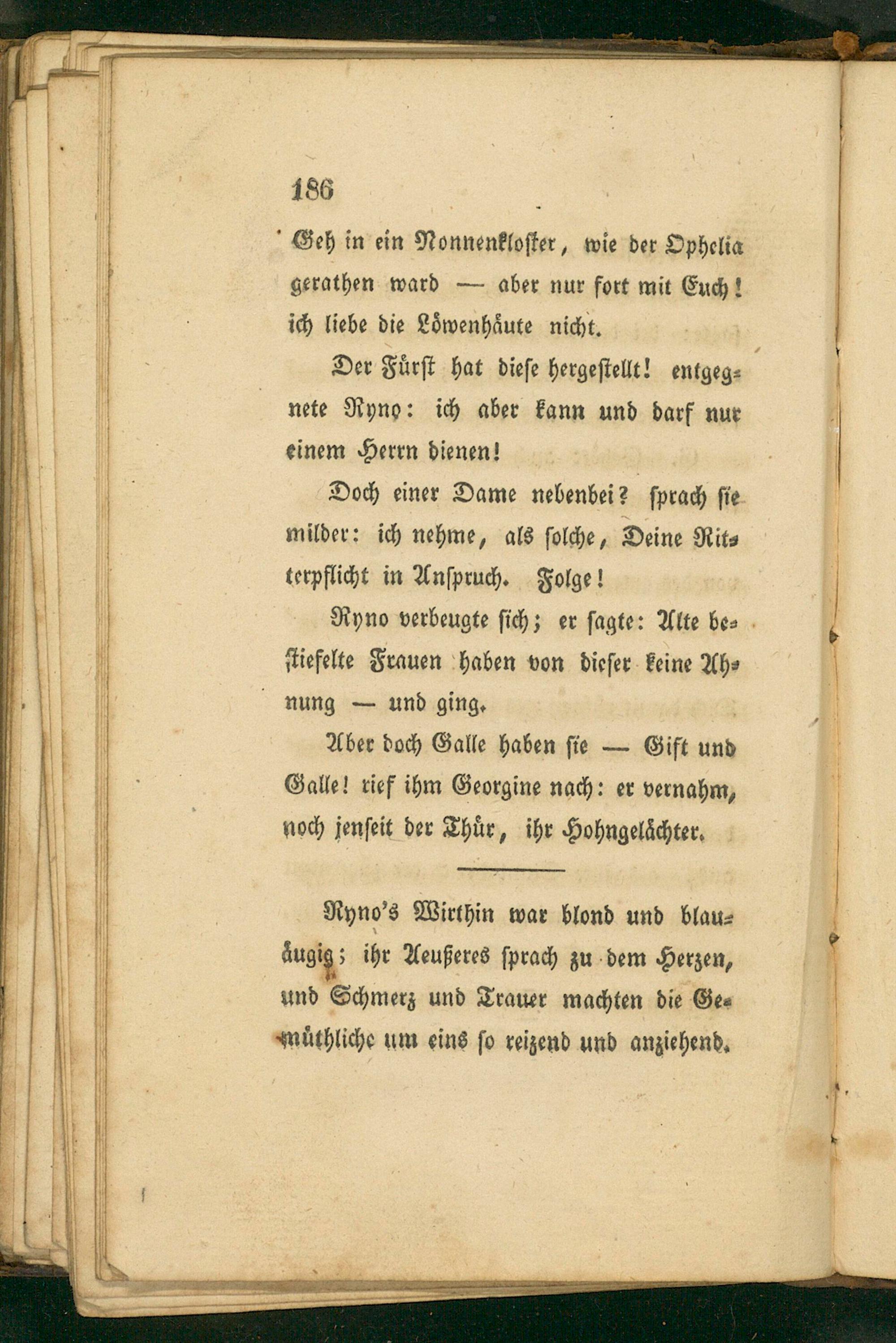 186

Geh in ein Nonnenkloster, wie der Ophelia gerathen ward — aber nur fort mit Euch! ich liebe die Löwenhäute nicht.

Der Fürst hat diese hergestellt! entgegnete Ryno: ich aber kann und darf nur einem Herrn dienen!

Doch einer Dame nebenbei? sprach sie milder: ich nehme, als solche, Deine Ritterpflicht in Anspruch. Folge!

Ryno verbeugte sich; er sagte: Alte bestiefelte Frauen haben von dieser keine Ahnung — und ging.

Aber doch Galle haben sie — Gift und Galle! rief ihm Georgine nach: er vernahm, noch jenseit der Thür, ihr Hohngelächter.

Ryno's Wirthin war blond und blauäugig; ihr Aeußeres sprach zu dem Herzen, und Schmerz und Trauer machten die Gemüthliche um eins so reizend und anziehend.